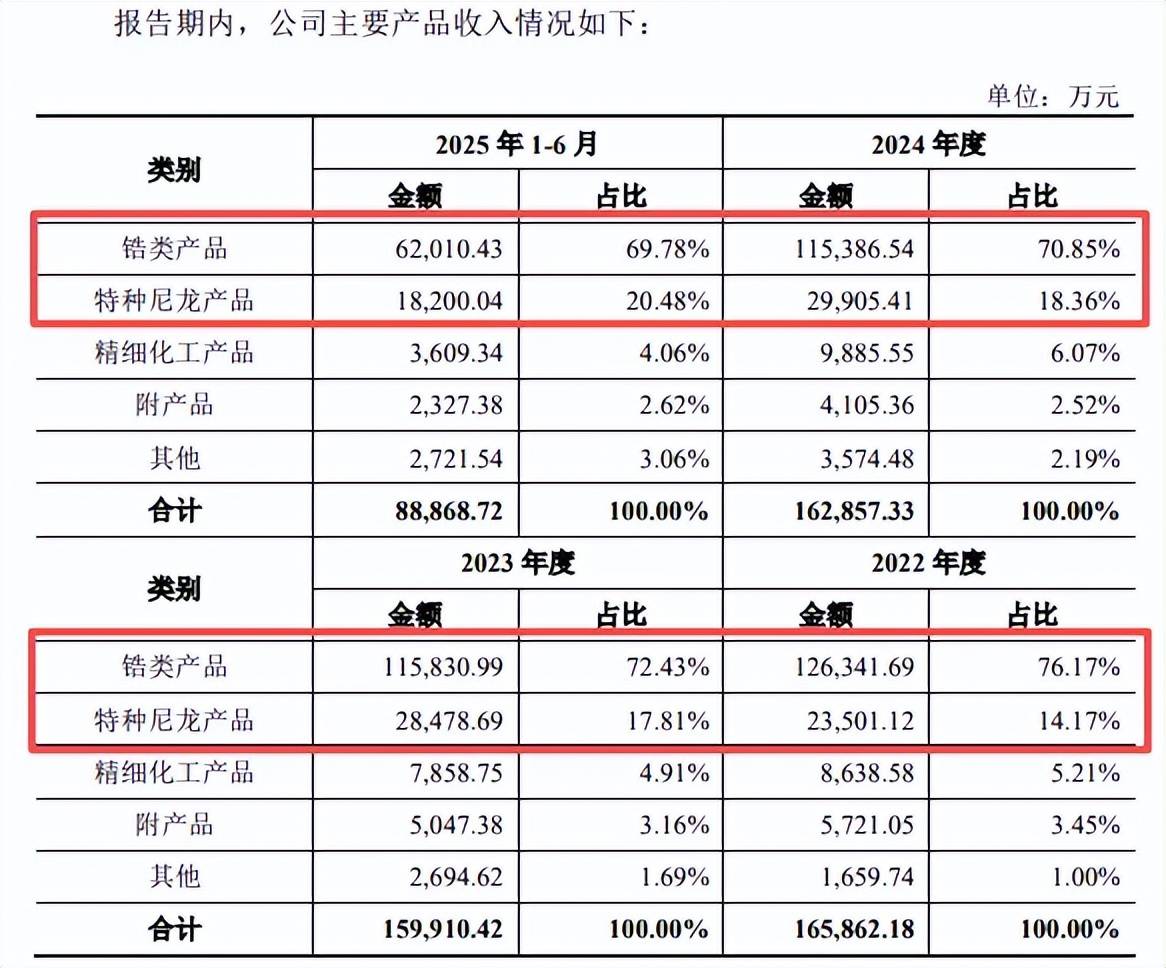 报告期内，公司主要产品收入情况如下：

单位：万元

| 类别 | 2025 年 1-6 月 | | 2024 年度 | |
|---|---|---|---|---|
| | 金额 | 占比 | 金额 | 占比 |
| 锆类产品 | 62,010.43 | 69.78% | 115,386.54 | 70.85% |
| 特种尼龙产品 | 18,200.04 | 20.48% | 29,905.41 | 18.36% |
| 精细化工产品 | 3,609.34 | 4.06% | 9,885.55 | 6.07% |
| 附产品 | 2,327.38 | 2.62% | 4,105.36 | 2.52% |
| 其他 | 2,721.54 | 3.06% | 3,574.48 | 2.19% |
| 合计 | 88,868.72 | 100.00% | 162,857.33 | 100.00% |
| 类别 | 2023 年度 | | 2022 年度 | |
| | 金额 | 占比 | 金额 | 占比 |
| 锆类产品 | 115,830.99 | 72.43% | 126,341.69 | 76.17% |
| 特种尼龙产品 | 28,478.69 | 17.81% | 23,501.12 | 14.17% |
| 精细化工产品 | 7,858.75 | 4.91% | 8,638.58 | 5.21% |
| 附产品 | 5,047.38 | 3.16% | 5,721.05 | 3.45% |
| 其他 | 2,694.62 | 1.69% | 1,659.74 | 1.00% |
| 合计 | 159,910.42 | 100.00% | 165,862.18 | 100.00% |